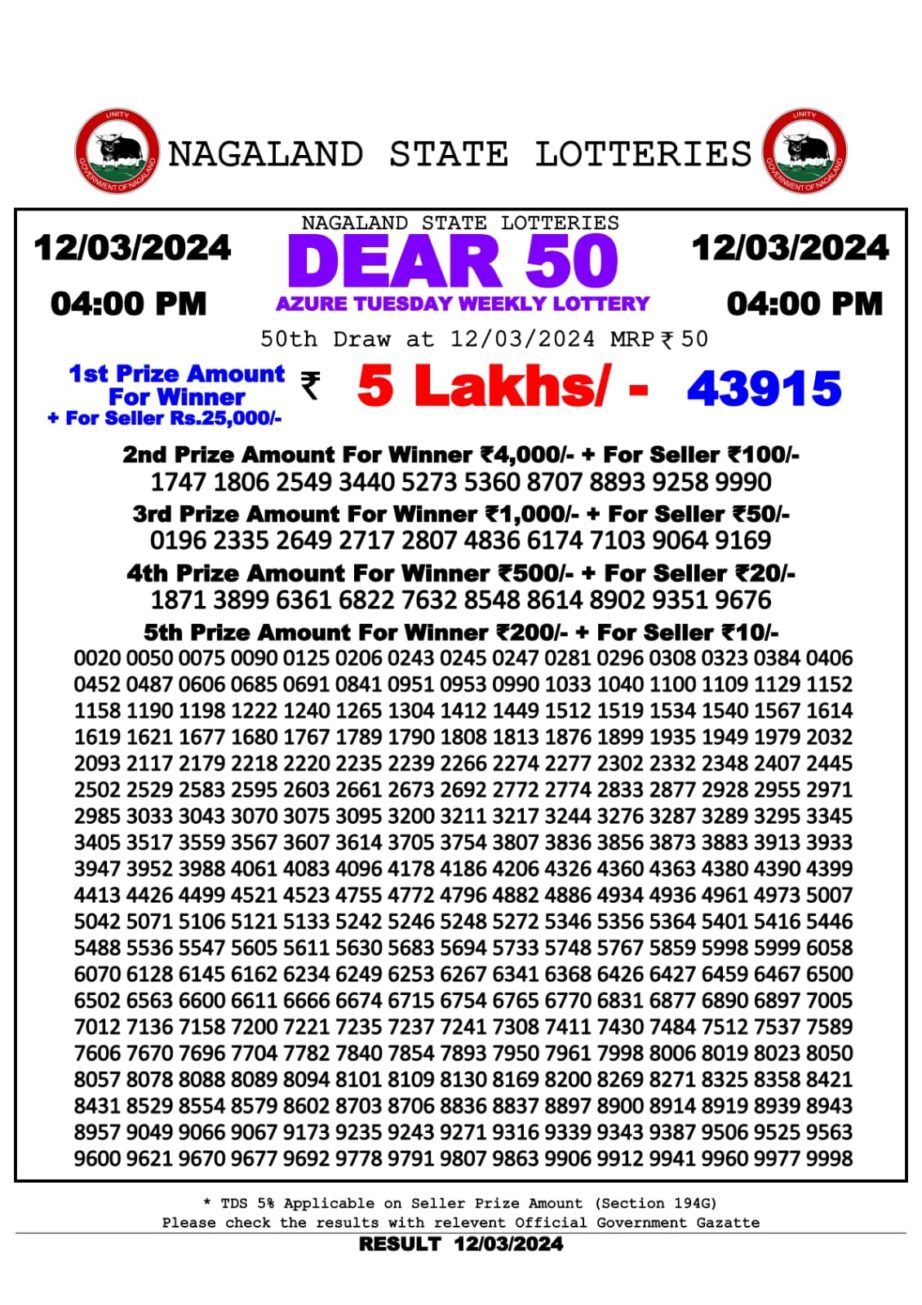 UNITY
GOVERNMENT OF NAGALAND

NAGALAND STATE LOTTERIES

UNITY
GOVERNMENT OF NAGALAND

12/03/2024
04:00 PM

NAGALAND STATE LOTTERIES
DEAR 50
AZURE TUESDAY WEEKLY LOTTERY

12/03/2024
04:00 PM

50th Draw at 12/03/2024 MRP ₹ 50

1st Prize Amount For Winner
+ For Seller Rs.25,000/-
₹ 5 Lakhs/ - 43915

2nd Prize Amount For Winner ₹4,000/- + For Seller ₹100/-
1747 1806 2549 3440 5273 5360 8707 8893 9258 9990

3rd Prize Amount For Winner ₹1,000/- + For Seller ₹50/-
0196 2335 2649 2717 2807 4836 6174 7103 9064 9169

4th Prize Amount For Winner ₹500/- + For Seller ₹20/-
1871 3899 6361 6822 7632 8548 8614 8902 9351 9676

5th Prize Amount For Winner ₹200/- + For Seller ₹10/-
0020 0050 0075 0090 0125 0206 0243 0245 0247 0281 0296 0308 0323 0384 0406
0452 0487 0606 0685 0691 0841 0951 0953 0990 1033 1040 1100 1109 1129 1152
1158 1190 1198 1222 1240 1265 1304 1412 1449 1512 1519 1534 1540 1567 1614
1619 1621 1677 1680 1767 1789 1790 1808 1813 1876 1899 1935 1949 1979 2032
2093 2117 2179 2218 2220 2235 2239 2266 2274 2277 2302 2332 2348 2407 2445
2502 2529 2583 2595 2603 2661 2673 2692 2772 2774 2833 2877 2928 2955 2971
2985 3033 3043 3070 3075 3095 3200 3211 3217 3244 3276 3287 3289 3295 3345
3405 3517 3559 3567 3607 3614 3705 3754 3807 3836 3856 3873 3883 3913 3933
3947 3952 3988 4061 4083 4096 4178 4186 4206 4326 4360 4363 4380 4390 4399
4413 4426 4499 4521 4523 4755 4772 4796 4882 4886 4934 4936 4961 4973 5007
5042 5071 5106 5121 5133 5242 5246 5248 5272 5346 5356 5364 5401 5416 5446
5488 5536 5547 5605 5611 5630 5683 5694 5733 5748 5767 5859 5998 5999 6058
6070 6128 6145 6162 6234 6249 6253 6267 6341 6368 6426 6427 6459 6467 6500
6502 6563 6600 6611 6666 6674 6715 6754 6765 6770 6831 6877 6890 6897 7005
7012 7136 7158 7200 7221 7235 7237 7241 7308 7411 7430 7484 7512 7537 7589
7606 7670 7696 7704 7782 7840 7854 7893 7950 7961 7998 8006 8019 8023 8050
8057 8078 8088 8089 8094 8101 8109 8130 8169 8200 8269 8271 8325 8358 8421
8431 8529 8554 8579 8602 8703 8706 8836 8837 8897 8900 8914 8919 8939 8943
8957 9049 9066 9067 9173 9235 9243 9271 9316 9339 9343 9387 9506 9525 9563
9600 9621 9670 9677 9692 9778 9791 9807 9863 9906 9912 9941 9960 9977 9998

* TDS 5% Applicable on Seller Prize Amount (Section 194G)
Please check the results with relevent Official Government Gazatte
RESULT 12/03/2024